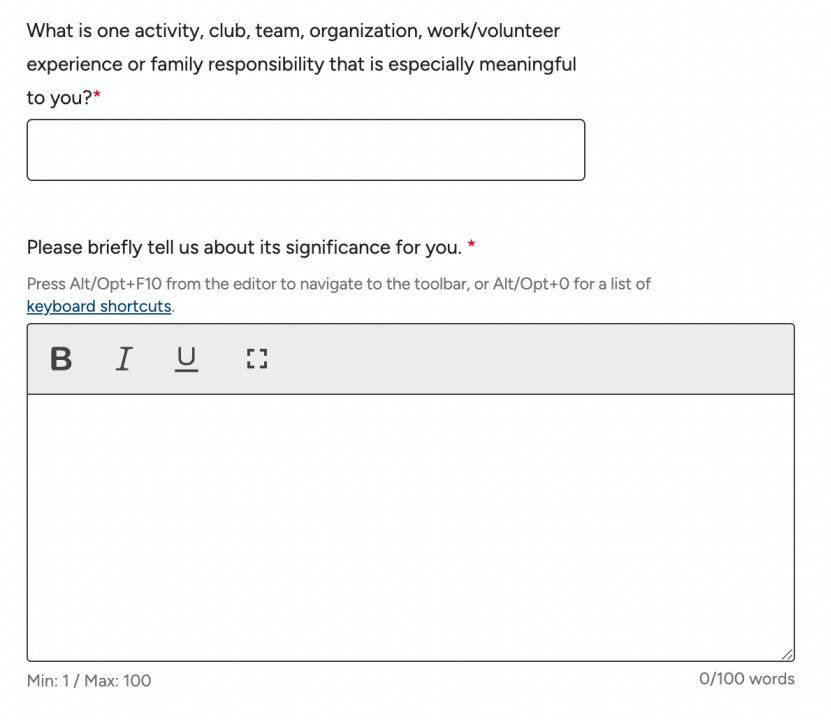 What is one activity, club, team, organization, work/volunteer experience or family responsibility that is especially meaningful to you?*

Please briefly tell us about its significance for you. *

Press Alt/Opt+F10 from the editor to navigate to the toolbar, or Alt/Opt+0 for a list of keyboard shortcuts.

B I U

Min: 1 / Max: 100

0/100 words